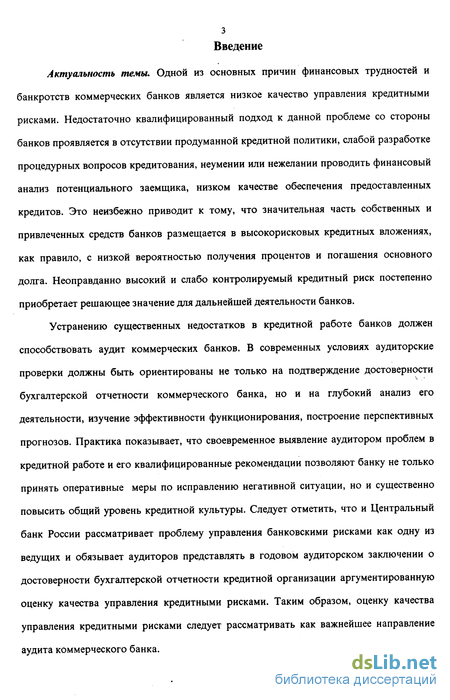 3

Введение

Актуальность темы. Одной из основных причин финансовых трудностей и банкротств коммерческих банков является низкое качество управления кредитными рисками. Недостаточно квалифицированный подход к данной проблеме со стороны банков проявляется в отсутствии продуманной кредитной политики, слабой разработке процедурных вопросов кредитования, неумении или нежелании проводить финансовый анализ потенциального заемщика, низком качестве обеспечения предоставленных кредитов. Это неизбежно приводит к тому, что значительная часть собственных и привлеченных средств банков размещается в высокорисковых кредитных вложениях, как правило, с низкой вероятностью получения процентов и погашения основного долга. Неоправданно высокий и слабо контролируемый кредитный риск постепенно приобретает решающее значение для дальнейшей деятельности банков.

Устранению существенных недостатков в кредитной работе банков должен способствовать аудит коммерческих банков. В современных условиях аудиторские проверки должны быть ориентированы не только на подтверждение достоверности бухгалтерской отчетности коммерческого банка, но и на глубокий анализ его деятельности, изучение эффективности функционирования, построение перспективных прогнозов. Практика показывает, что своевременное выявление аудитором проблем в кредитной работе и его квалифицированные рекомендации позволяют банку не только принять оперативные меры по исправлению негативной ситуации, но и существенно повысить общий уровень кредитной культуры. Следует отметить, что и Центральный банк России рассматривает проблему управления банковскими рисками как одну из ведущих и обязывает аудиторов представлять в годовом аудиторском заключении о достоверности бухгалтерской отчетности кредитной организации аргументированную оценку качества управления кредитными рисками. Таким образом, оценку качества управления кредитными рисками следует рассматривать как важнейшее направление аудита коммерческого банка.

dsLib.net
библиотека диссертаций